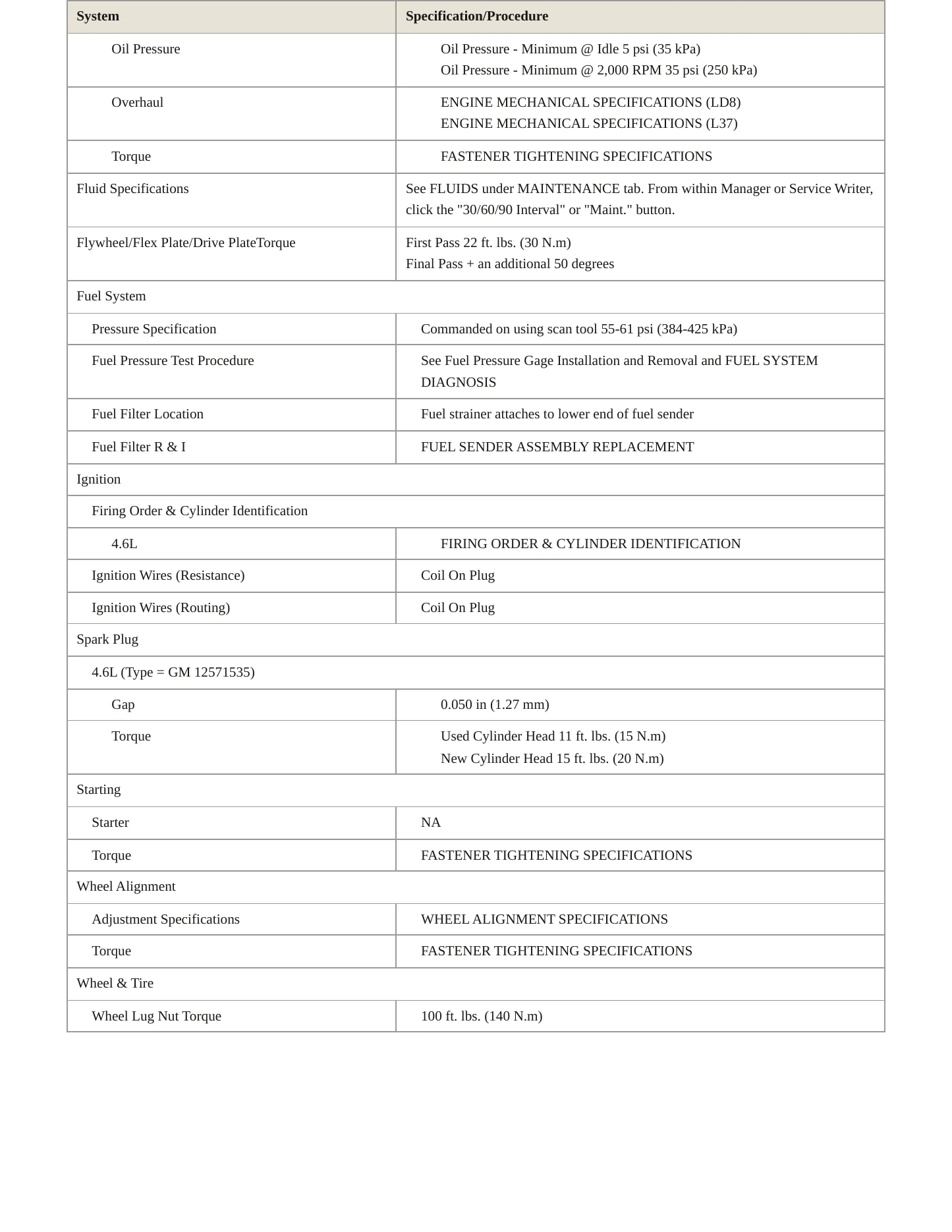 | System | Specification/Procedure |
|---|---|
| Oil Pressure | Oil Pressure - Minimum @ Idle 5 psi (35 kPa) Oil Pressure - Minimum @ 2,000 RPM 35 psi (250 kPa) |
| Overhaul | ENGINE MECHANICAL SPECIFICATIONS (LD8) ENGINE MECHANICAL SPECIFICATIONS (L37) |
| Torque | FASTENER TIGHTENING SPECIFICATIONS |
| Fluid Specifications | See FLUIDS under MAINTENANCE tab. From within Manager or Service Writer, click the "30/60/90 Interval" or "Maint." button. |
| Flywheel/Flex Plate/Drive PlateTorque | First Pass 22 ft. lbs. (30 N.m) Final Pass + an additional 50 degrees |
| Fuel System | |
| Pressure Specification | Commanded on using scan tool 55-61 psi (384-425 kPa) |
| Fuel Pressure Test Procedure | See Fuel Pressure Gage Installation and Removal and FUEL SYSTEM DIAGNOSIS |
| Fuel Filter Location | Fuel strainer attaches to lower end of fuel sender |
| Fuel Filter R & I | FUEL SENDER ASSEMBLY REPLACEMENT |
| Ignition | |
| Firing Order & Cylinder Identification | |
| 4.6L | FIRING ORDER & CYLINDER IDENTIFICATION |
| Ignition Wires (Resistance) | Coil On Plug |
| Ignition Wires (Routing) | Coil On Plug |
| Spark Plug | |
| 4.6L (Type = GM 12571535) | |
| Gap | 0.050 in (1.27 mm) |
| Torque | Used Cylinder Head 11 ft. lbs. (15 N.m) New Cylinder Head 15 ft. lbs. (20 N.m) |
| Starting | |
| Starter | NA |
| Torque | FASTENER TIGHTENING SPECIFICATIONS |
| Wheel Alignment | |
| Adjustment Specifications | WHEEL ALIGNMENT SPECIFICATIONS |
| Torque | FASTENER TIGHTENING SPECIFICATIONS |
| Wheel & Tire | |
| Wheel Lug Nut Torque | 100 ft. lbs. (140 N.m) |